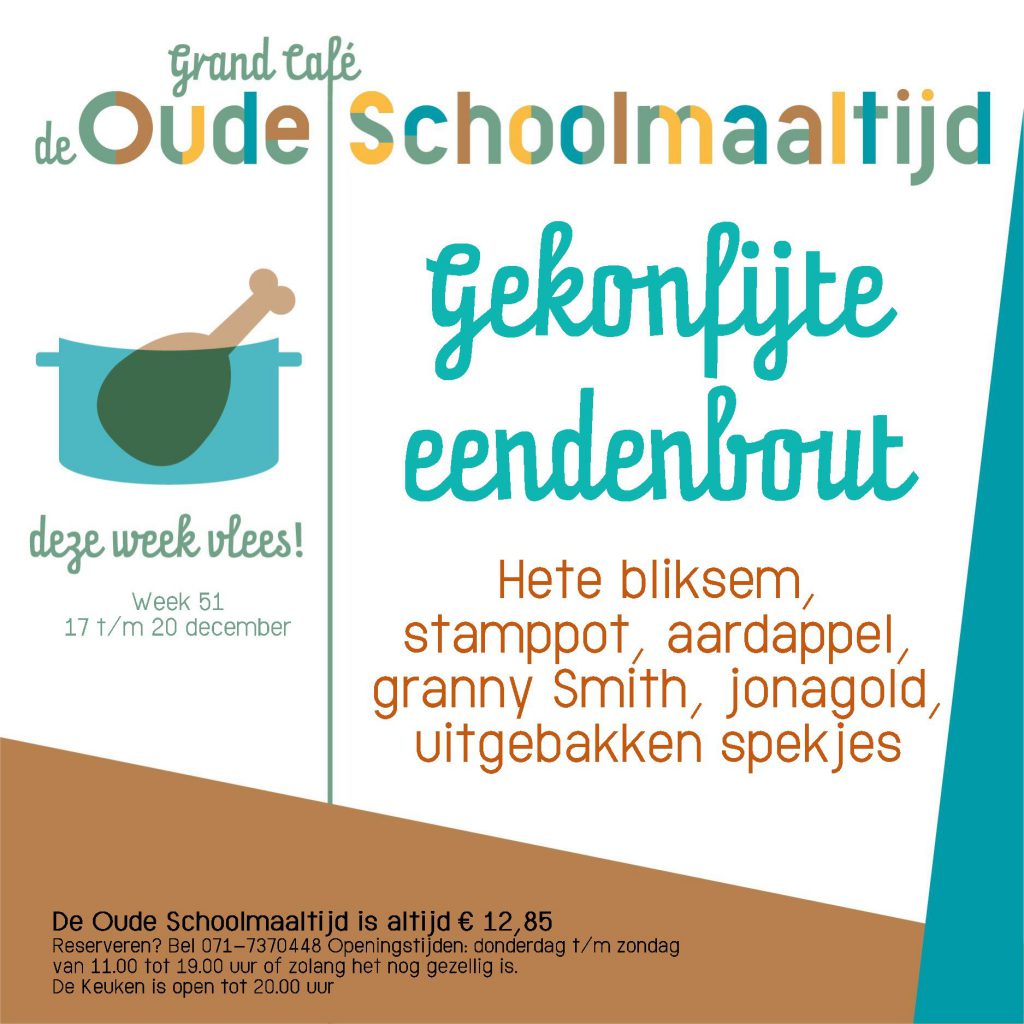 Grand Café
de Oude Schoolmaaltijd

deze week vlees!

Week 51
17 t/m 20 december

Gekonfijte eendenbout

Hete bliksem, stamppot, aardappel, granny Smith, jonagold, uitgebakken spekjes

De Oude Schoolmaaltijd is altijd € 12,85
Reserveren? Bel 071-7370448 Openingstijden: donderdag t/m zondag van 11.00 tot 19.00 uur of zolang het nog gezellig is.
De Keuken is open tot 20.00 uur